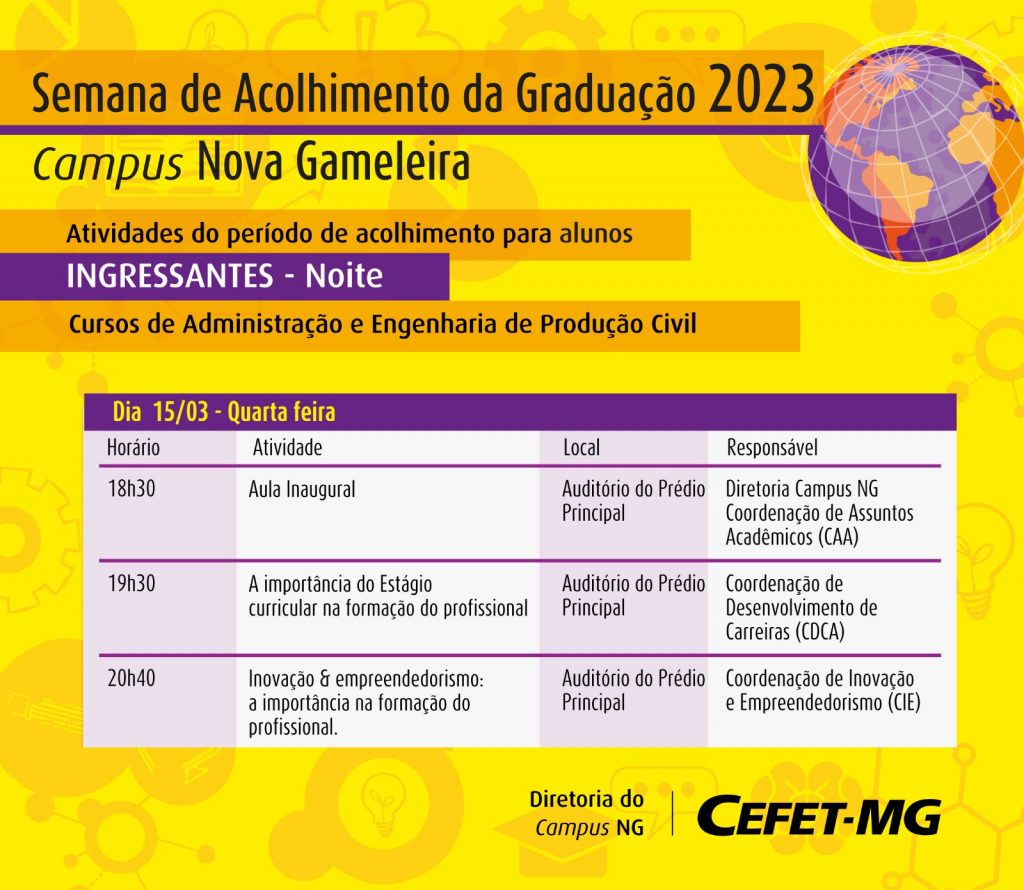 Semana de Acolhimento da Graduação 2023
Campus Nova Gameleira

Atividades do período de acolhimento para alunos
INGRESSANTES - Noite
Cursos de Administração e Engenharia de Produção Civil

Dia 15/03 - Quarta feira

| Horário | Atividade | Local | Responsável |
|---|---|---|---|
| 18h30 | Aula Inaugural | Auditório do Prédio Principal | Diretoria Campus NG Coordenação de Assuntos Acadêmicos (CAA) |
| 19h30 | A importância do Estágio curricular na formação do profissional | Auditório do Prédio Principal | Coordenação de Desenvolvimento de Carreiras (CDCA) |
| 20h40 | Inovação & empreendedorismo: a importância na formação do profissional. | Auditório do Prédio Principal | Coordenação de Inovação e Empreendedorismo (CIE) |

Diretoria do Campus NG
CEFET-MG